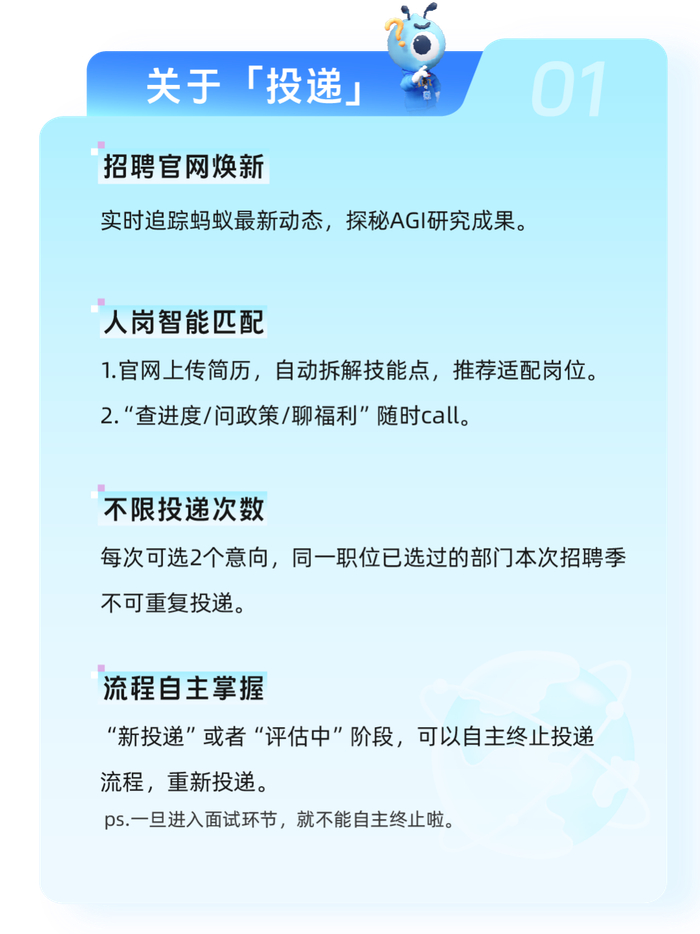 关于「投递」

01

招聘官网焕新

实时追踪蚂蚁最新动态，探秘AGI研究成果。

人岗智能匹配

1.官网上传简历，自动拆解技能点，推荐适配岗位。

2.“查进度/问政策/聊福利”随时call。

不限投递次数

每次可选2个意向，同一职位已选过的部门本次招聘季不可重复投递。

流程自主掌握

“新投递”或者“评估中”阶段，可以自主终止投递流程，重新投递。

ps.一旦进入面试环节，就不能自主终止啦。